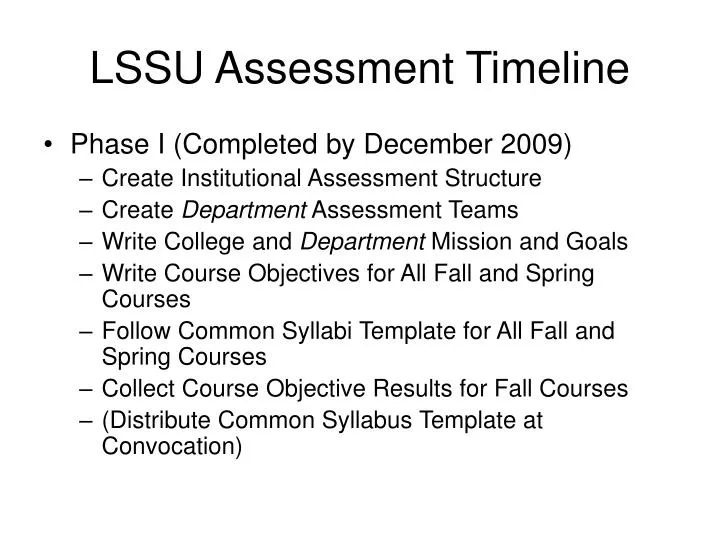 LSSU Assessment Timeline

• Phase I (Completed by December 2009)
– Create Institutional Assessment Structure
– Create Department Assessment Teams
– Write College and Department Mission and Goals
– Write Course Objectives for All Fall and Spring Courses
– Follow Common Syllabi Template for All Fall and Spring Courses
– Collect Course Objective Results for Fall Courses
– (Distribute Common Syllabus Template at Convocation)